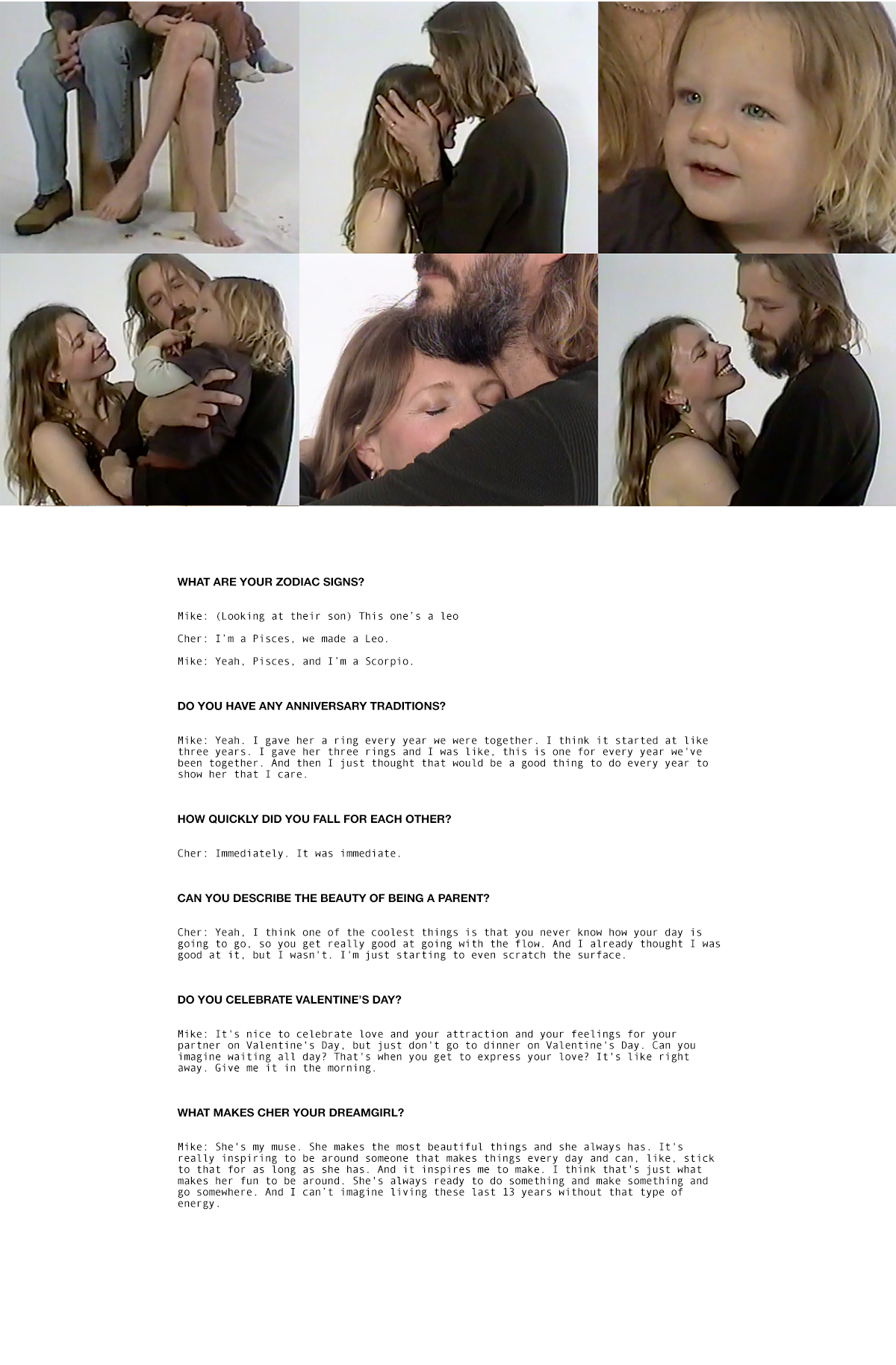 WHAT ARE YOUR ZODIAC SIGNS?

Mike: (Looking at their son) This one's a leo

Cher: I'm a Pisces, we made a Leo.

Mike: Yeah, Pisces, and I'm a Scorpio.

DO YOU HAVE ANY ANNIVERSARY TRADITIONS?

Mike: Yeah. I gave her a ring every year we were together. I think it started at like three years. I gave her three rings and I was like, this is one for every year we've been together. And then I just thought that would be a good thing to do every year to show her that I care.

HOW QUICKLY DID YOU FALL FOR EACH OTHER?

Cher: Immediately. It was immediate.

CAN YOU DESCRIBE THE BEAUTY OF BEING A PARENT?

Cher: Yeah, I think one of the coolest things is that you never know how your day is going to go, so you get really good at going with the flow. And I already thought I was good at it, but I wasn't. I'm just starting to even scratch the surface.

DO YOU CELEBRATE VALENTINE'S DAY?

Mike: It's nice to celebrate love and your attraction and your feelings for your partner on Valentine's Day, but just don't go to dinner on Valentine's Day. Can you imagine waiting all day? That's when you get to express your love? It's like right away. Give me it in the morning.

WHAT MAKES CHER YOUR DREAMGIRL?

Mike: She's my muse. She makes the most beautiful things and she always has. It's really inspiring to be around someone that makes things every day and can, like, stick to that for as long as she has. And it inspires me to make. I think that's just what makes her fun to be around. She's always ready to do something and make something and go somewhere. And I can't imagine living these last 13 years without that type of energy.